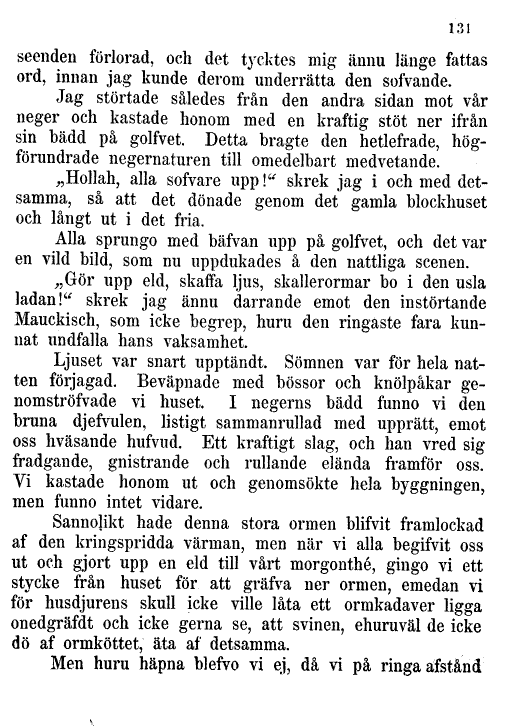 131

seenden förlorad, och det tycktes mig ännu länge fattas ord, innan jag kunde derom underrätta den sofvande.

Jag störtade således från den andra sidan mot vår neger och kastade honom med en kraftig stöt ner ifrån sin bädd på golfvet. Detta bragte den hetlefrade, högförundrade negernaturen till omedelbart medvetande.

„Hollah, alla sofvare upp!“ skrek jag i och med detsamma, så att det dönade genom det gamla blockhuset och långt ut i det fria.

Alla sprungo med bäfvan upp på golfvet, och det var en vild bild, som nu uppdukades å den nattliga scenen.

„Gör upp eld, skaffa ljus, skallerormar bo i den usla ladan!“ skrek jag ännu darrande emot den instörtande Mauckisch, som icke begrep, huru den ringaste fara kunnat undfalla hans vaksamhet.

Ljuset var snart upptändt. Sömnen var för hela natten förjagad. Beväpnade med bössor och knölpåkar genomströfvade vi huset. I negerns bädd funno vi den bruna djefvulen, listigt sammanrullad med upprätt, emot oss hväsande hufvud. Ett kraftigt slag, och han vred sig fradgande, gnistrande och rullande elända framför oss. Vi kastade honom ut och genomsökte hela byggningen, men funno intet vidare.

Sannolikt hade denna stora ormen blifvit framlockad af den kringspridda värman, men när vi alla begifvit oss ut och gjort upp en eld till vårt morgonthé, gingo vi ett stycke från huset för att gräfva ner ormen, emedan vi för husdjurens skull icke ville låta ett ormkadaver ligga onedgräfdt och icke gerna se, att svinen, ehuruväl de icke dö af ormköttet, äta af detsamma.

Men huru häpna blefvo vi ej, då vi på ringa afstånd